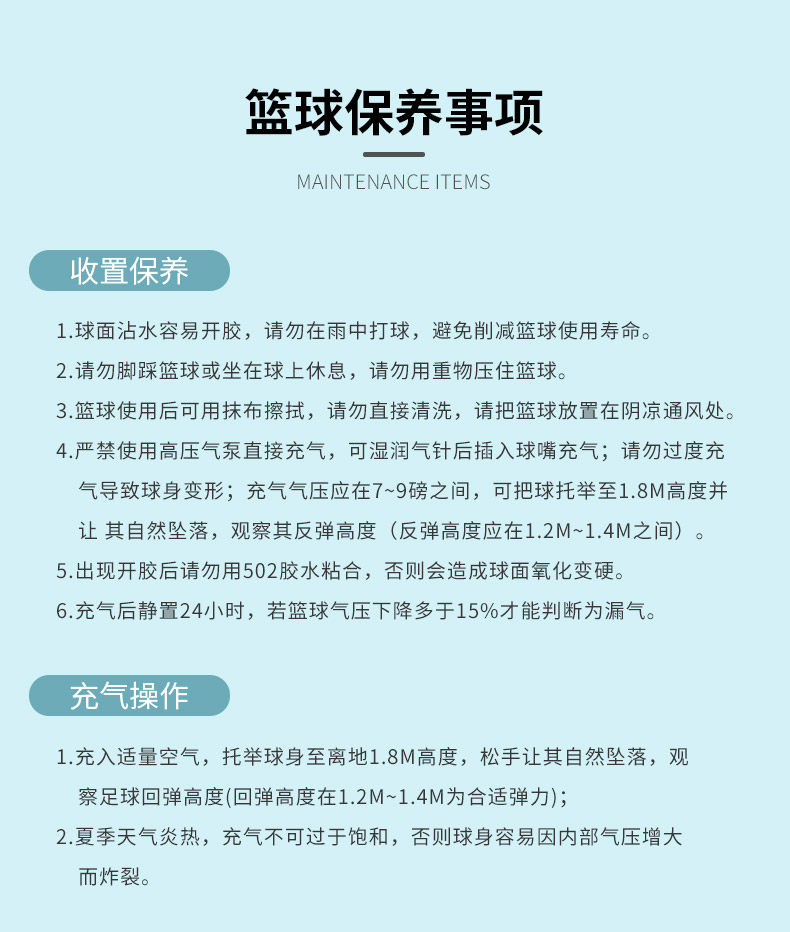 篮球保养事项

MAINTENANCE ITEMS

收置保养

1.球面沾水容易开胶，请勿在雨中打球，避免削减篮球使用寿命。

2.请勿脚踩篮球或坐在球上休息，请勿用重物压住篮球。

3.篮球使用后可用抹布擦拭，请勿直接清洗，请把篮球放置在阴凉通风处。

4.严禁使用高压气泵直接充气，可湿润气针后插入球嘴充气；请勿过度充气导致球身变形；充气气压应在7~9磅之间，可把球托举至1.8M高度并让 其自然坠落，观察其反弹高度（反弹高度应在1.2M~1.4M之间）。

5.出现开胶后请勿用502胶水粘合，否则会造成球面氧化变硬。

6.充气后静置24小时，若篮球气压下降多于15%才能判断为漏气。

充气操作

1.充入适量空气，托举球身至离地1.8M高度，松手让其自然坠落，观察足球回弹高度(回弹高度在1.2M~1.4M为合适弹力)；

2.夏季天气炎热，充气不可过于饱和，否则球身容易因内部气压增大而炸裂。